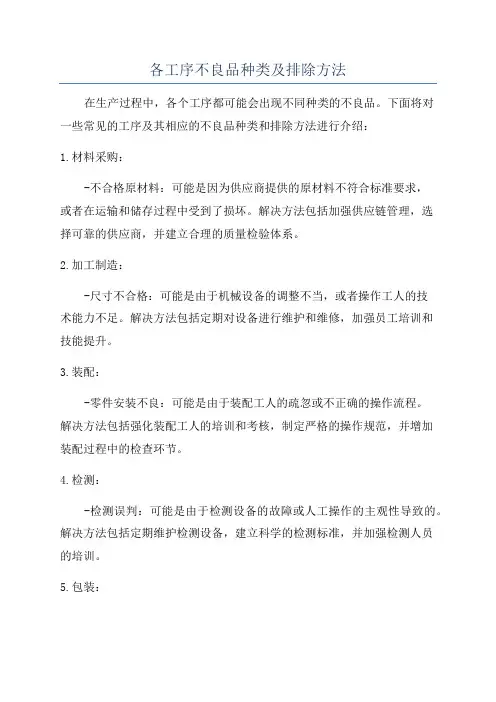 各工序不良品种类及排除方法

在生产过程中，各个工序都可能会出现不同种类的不良品。下面将对一些常见的工序及其相应的不良品种类和排除方法进行介绍：

1.材料采购：

-不合格原材料：可能是因为供应商提供的原材料不符合标准要求，或者在运输和储存过程中受到了损坏。解决方法包括加强供应链管理，选择可靠的供应商，并建立合理的质量检验体系。

2.加工制造：

-尺寸不合格：可能是由于机械设备的调整不当，或者操作工人的技术能力不足。解决方法包括定期对设备进行维护和维修，加强员工培训和技能提升。

3.装配：

-零件安装不良：可能是由于装配工人的疏忽或不正确的操作流程。解决方法包括强化装配工人的培训和考核，制定严格的操作规范，并增加装配过程中的检查环节。

4.检测：

-检测误判：可能是由于检测设备的故障或人工操作的主观性导致的。解决方法包括定期维护检测设备，建立科学的检测标准，并加强检测人员的培训。

5.包装：